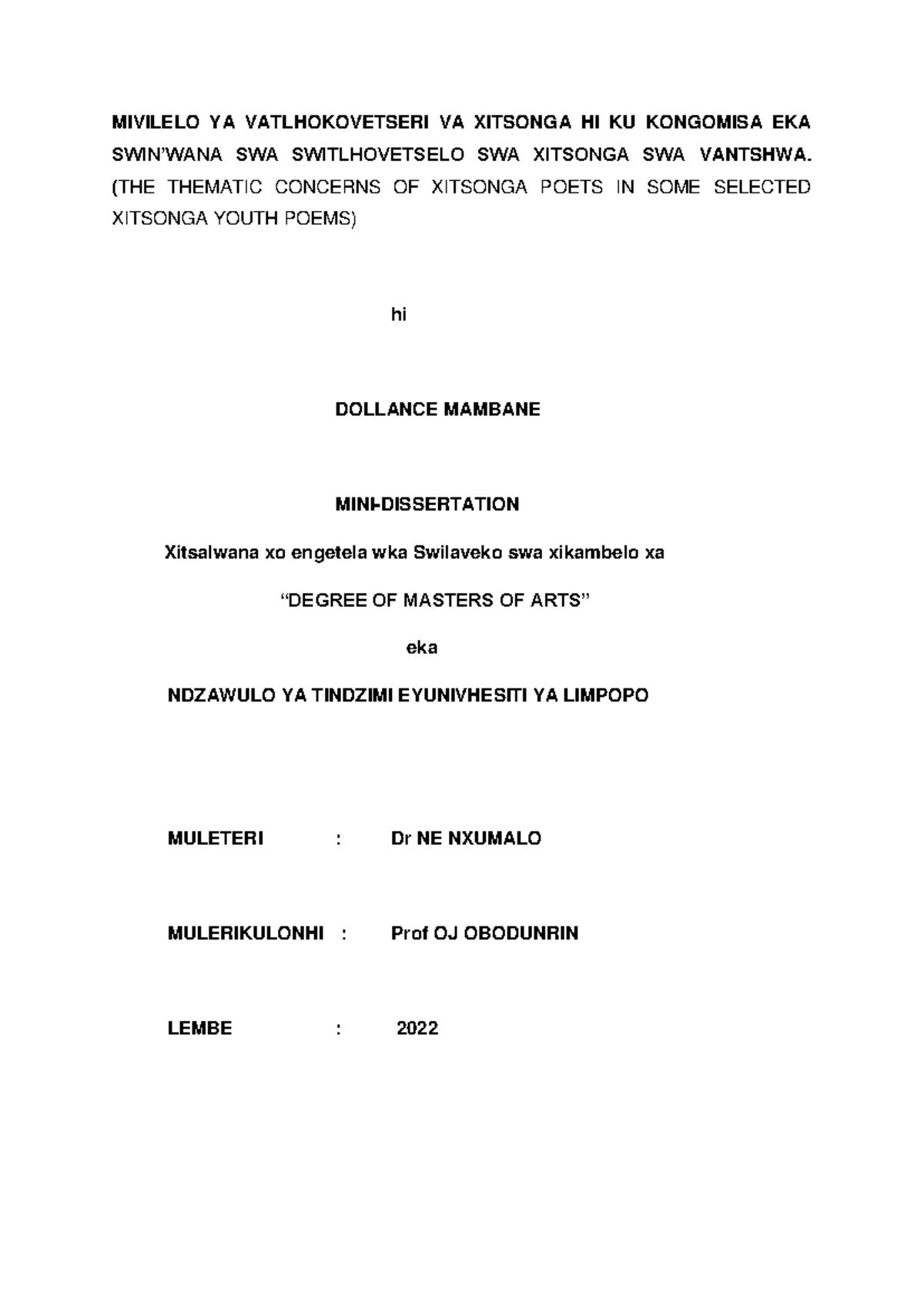 MIVILELO YA VATLHOKOVETSERI VA XITSONGA HI KU KONGOMISA EKA SWIN'WANA SWA SWITLHOVETSELO SWA XITSONGA SWA VANTSHWA. (THE THEMATIC CONCERNS OF XITSONGA POETS IN SOME SELECTED XITSONGA YOUTH POEMS)

hi

DOLLANCE MAMBANE

MINI-DISSERTATION

Xitsalwana xo engetela wka Swilaveko swa xikambelo xa

"DEGREE OF MASTERS OF ARTS"

eka

NDZAWULO YA TINDZIMI EYUNIVHESITI YA LIMPOPO

MULETERI : Dr NE NXUMALO

MULERIKULONHI : Prof OJ OBODUNRIN

LEMBE : 2022